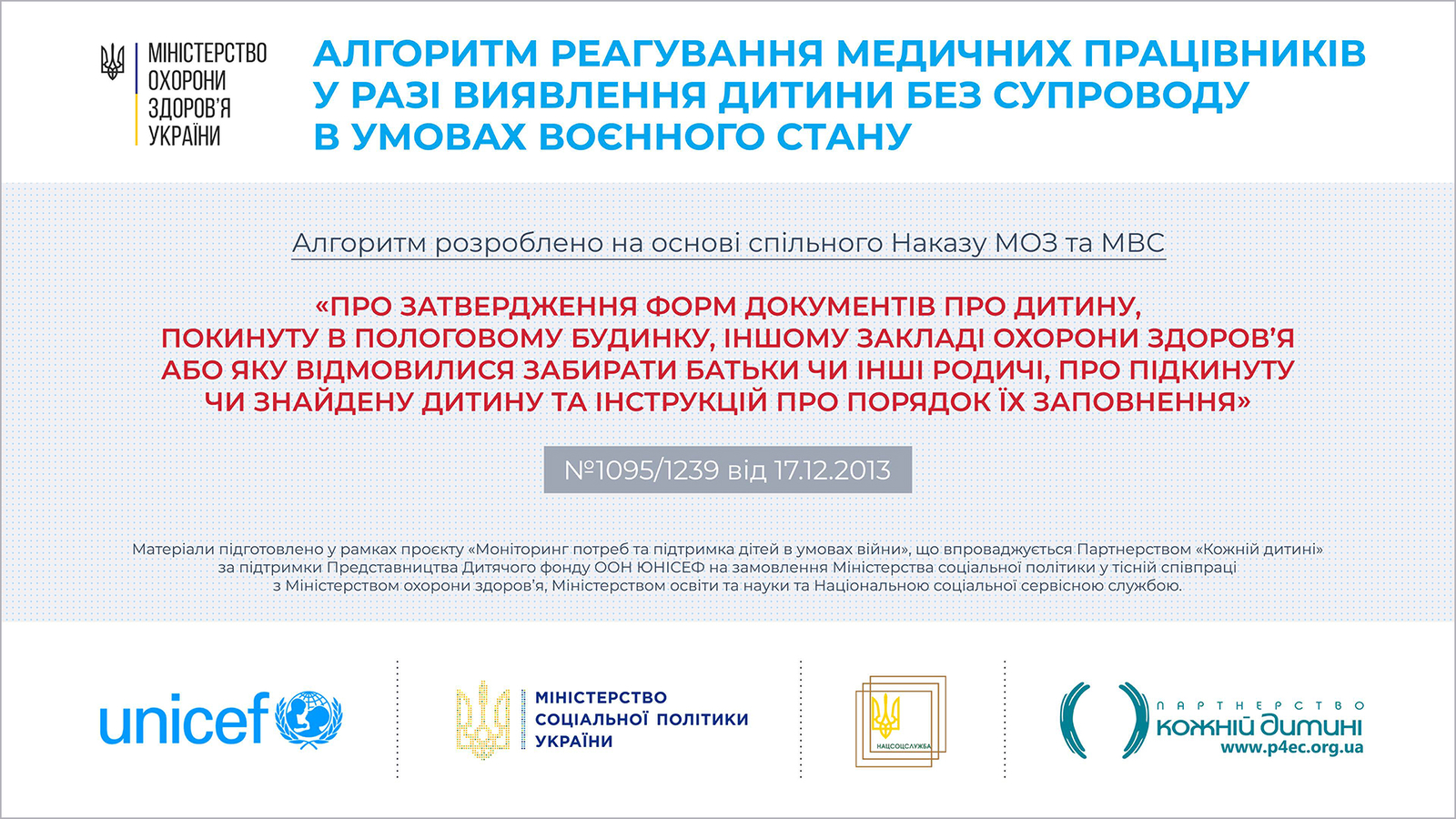 МІНІСТЕРСТВО ОХОРОНИ ЗДОРОВ'Я УКРАЇНИ

АЛГОРИТМ РЕАГУВАННЯ МЕДИЧНИХ ПРАЦІВНИКІВ У РАЗІ ВИЯВЛЕННЯ ДИТИНИ БЕЗ СУПРОВОДУ В УМОВАХ ВОЄННОГО СТАНУ

Алгоритм розроблено на основі спільного Наказу МОЗ та МВС

«ПРО ЗАТВЕРДЖЕННЯ ФОРМ ДОКУМЕНТІВ ПРО ДИТИНУ, ПОКИНУТУ В ПОЛОГОВОМУ БУДИНКУ, ІНШОМУ ЗАКЛАДІ ОХОРОНИ ЗДОРОВ'Я АБО ЯКУ ВІДМОВИЛИСЯ ЗАБИРАТИ БАТЬКИ ЧИ ІНШІ РОДИЧІ, ПРО ПІДКИНУТУ ЧИ ЗНАЙДЕНУ ДИТИНУ ТА ІНСТРУКЦІЙ ПРО ПОРЯДОК ЇХ ЗАПОВНЕННЯ»

№1095/1239 від 17.12.2013

Матеріали підготовлено у рамках проєкту «Моніторинг потреб та підтримка дітей в умовах війни», що впроваджується Партнерством «Кожній дитині» за підтримки Представництва Дитячого фонду ООН ЮНІСЕФ на замовлення Міністерства соціальної політики у тісній співпраці з Міністерством охорони здоров'я, Міністерством освіти та науки та Національною соціальної сервісною службою.

unicef

МІНІСТЕРСТВО СОЦІАЛЬНОЇ ПОЛІТИКИ УКРАЇНИ

НАЦСОЦСЛУЖБА

ПАРТНЕРСТВО кожній дитині www.p4ec.org.ua